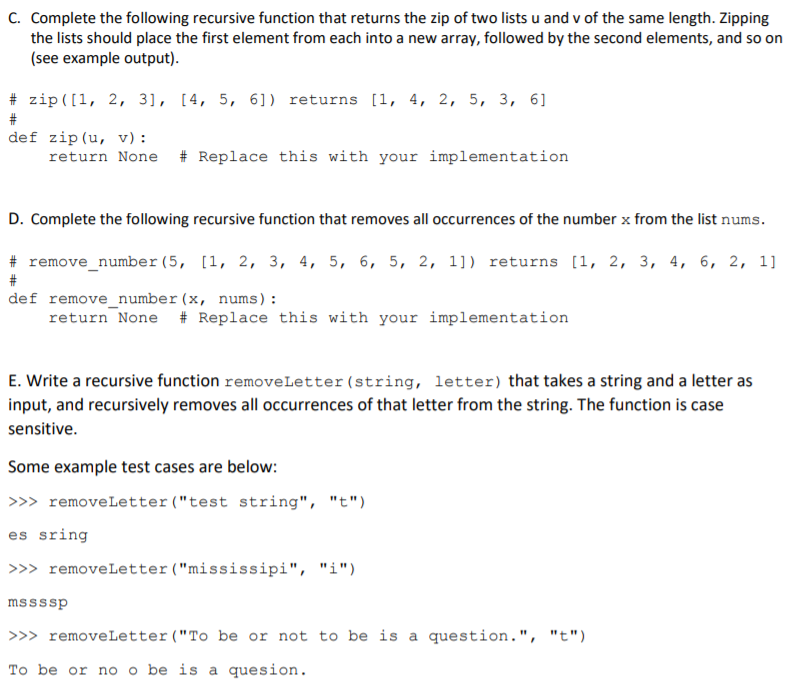 C. Complete the following recursive function that returns the zip of two lists u and v of the same length. Zipping the lists should place the first element from each into a new array, followed by the second elements, and so on (see example output).

# zip([1, 2, 3], [4, 5, 6]) returns [1, 4, 2, 5, 3, 6]
#
def zip(u, v):
    return None   # Replace this with your implementation

D. Complete the following recursive function that removes all occurrences of the number x from the list nums.

# remove_number(5, [1, 2, 3, 4, 5, 6, 5, 2, 1]) returns [1, 2, 3, 4, 6, 2, 1]
#
def remove_number(x, nums):
    return None   # Replace this with your implementation

E. Write a recursive function removeLetter(string, letter) that takes a string and a letter as input, and recursively removes all occurrences of that letter from the string. The function is case sensitive.

Some example test cases are below:

>>> removeLetter("test string", "t")

es sring

>>> removeLetter("mississipi", "i")

mssssp

>>> removeLetter("To be or not to be is a question.", "t")

To be or no o be is a quesion.